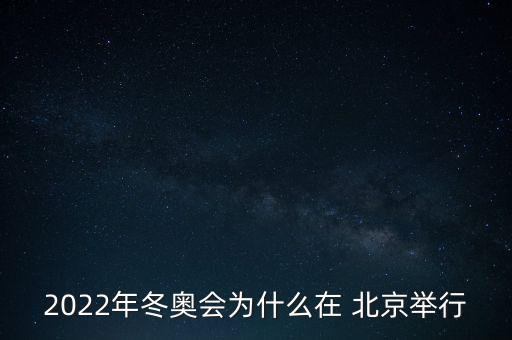 2022年冬奥会为什么在 北京举行